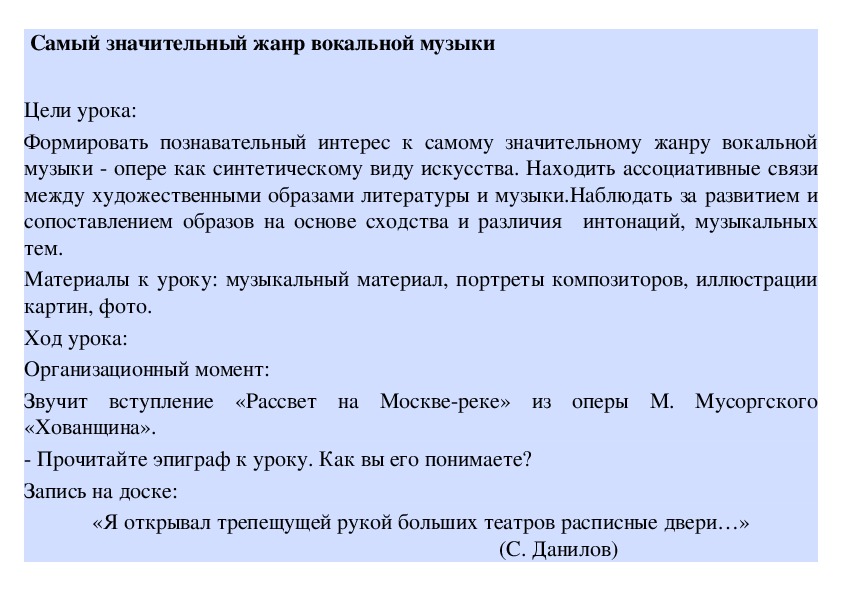 Самый значительный жанр вокальной музыки

Цели урока:

Формировать познавательный интерес к самому значительному жанру вокальной музыки - опере как синтетическому виду искусства. Находить ассоциативные связи между художественными образами литературы и музыки.Наблюдать за развитием и сопоставлением образов на основе сходства и различия интонаций, музыкальных тем.

Материалы к уроку: музыкальный материал, портреты композиторов, иллюстрации картин, фото.

Ход урока:

Организационный момент:

Звучит вступление «Рассвет на Москве-реке» из оперы М. Мусоргского «Хованщина».

- Прочитайте эпиграф к уроку. Как вы его понимаете?

Запись на доске:

«Я открывал трепещущей рукой больших театров расписные двери…»

(С. Данилов)